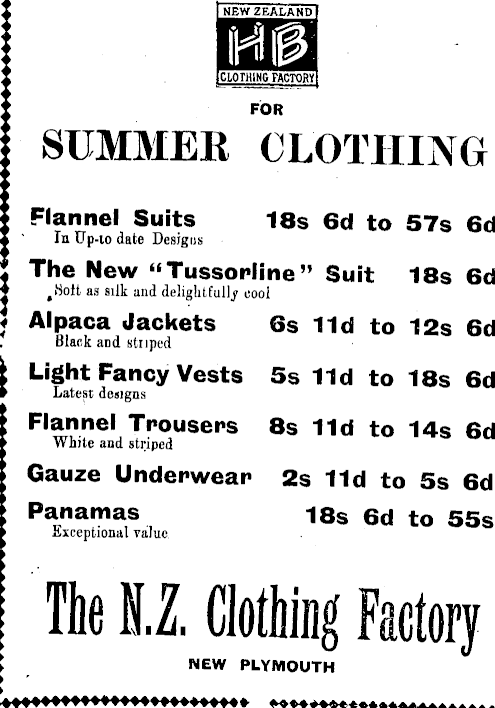 NEW ZEALAND
HB
CLOTHING FACTORY

FOR

SUMMER CLOTHING

Flannel Suits 18s 6d to 57s 6d
In Up-to date Designs

The New "Tussorline" Suit 18s 6d
Soft as silk and delightfully cool

Alpaca Jackets 6s 11d to 12s 6d
Black and striped

Light Fancy Vests 5s 11d to 18s 6d
Latest designs

Flannel Trousers 8s 11d to 14s 6d
White and striped

Gauze Underwear 2s 11d to 5s 6d

Panamas 18s 6d to 55s
Exceptional value

The N.Z. Clothing Factory

NEW PLYMOUTH